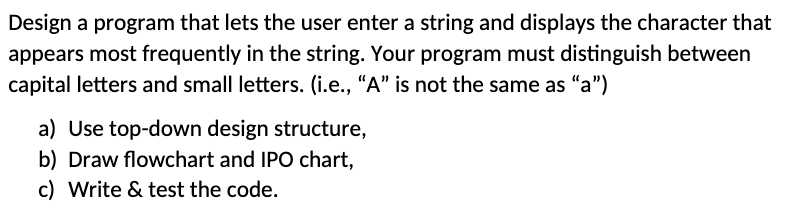 Design a program that lets the user enter a string and displays the character that appears most frequently in the string. Your program must distinguish between capital letters and small letters. (i.e., “A” is not the same as “a”)

a) Use top-down design structure,
b) Draw flowchart and IPO chart,
c) Write & test the code.